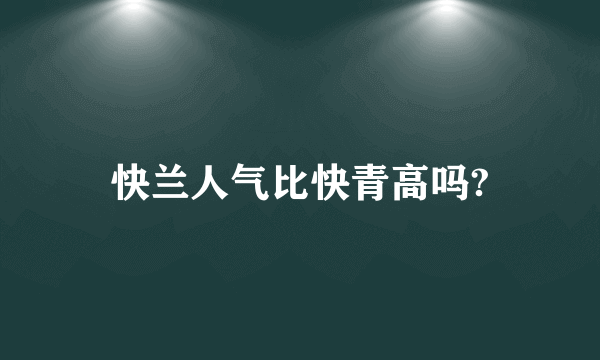 快兰人气比快青高吗?